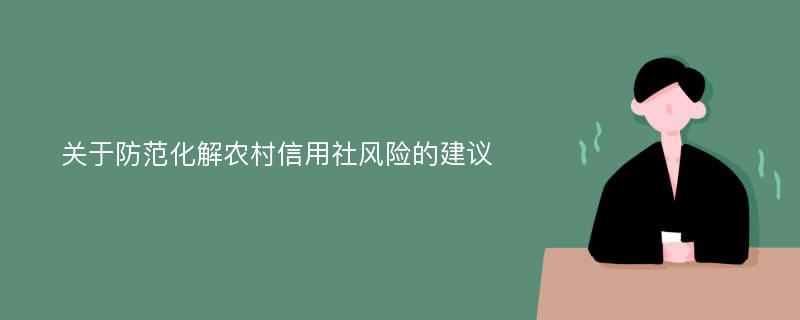 关于防范化解农村信用社风险的建议